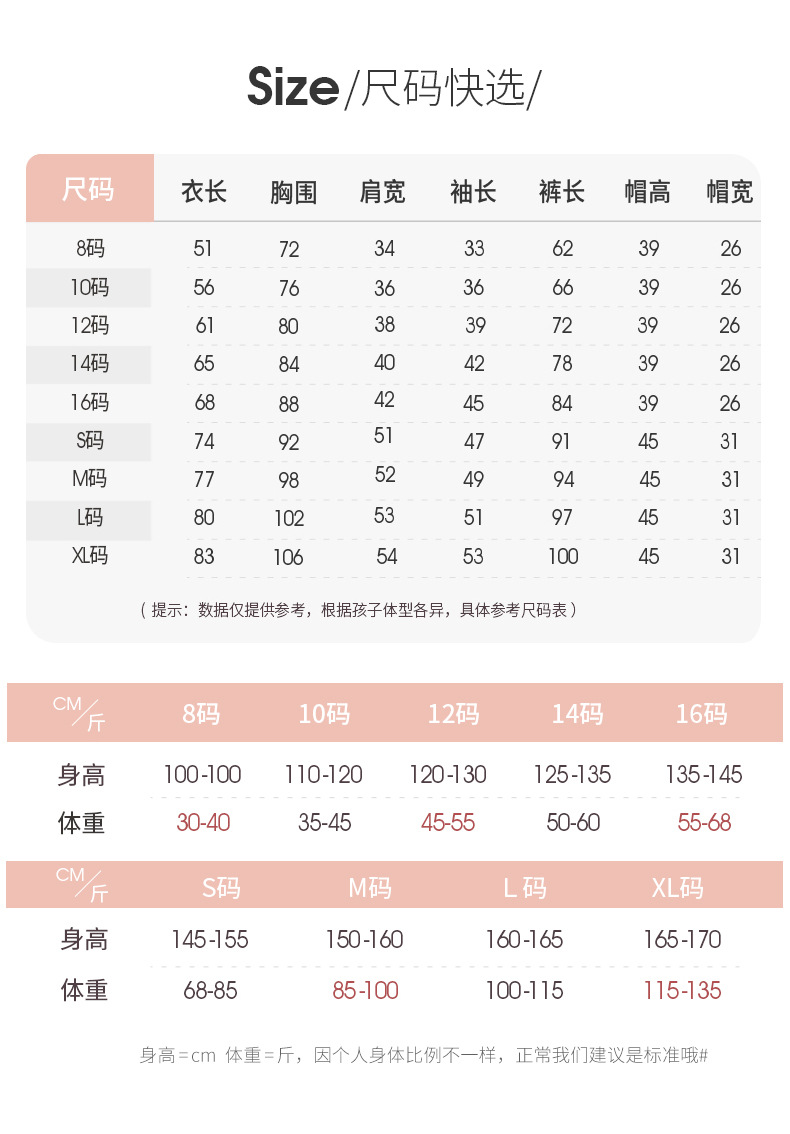 Size/尺码快选/

| 尺码 | 衣长 | 胸围 | 肩宽 | 袖长 | 裤长 | 帽高 | 帽宽 |
|---|---|---|---|---|---|---|---|
| 8码 | 51 | 72 | 34 | 33 | 62 | 39 | 26 |
| 10码 | 56 | 76 | 36 | 36 | 66 | 39 | 26 |
| 12码 | 61 | 80 | 38 | 39 | 72 | 39 | 26 |
| 14码 | 65 | 84 | 40 | 42 | 78 | 39 | 26 |
| 16码 | 68 | 88 | 42 | 45 | 84 | 39 | 26 |
| S码 | 74 | 92 | 51 | 47 | 91 | 45 | 31 |
| M码 | 77 | 98 | 52 | 49 | 94 | 45 | 31 |
| L码 | 80 | 102 | 53 | 51 | 97 | 45 | 31 |
| XL码 | 83 | 106 | 54 | 53 | 100 | 45 | 31 |

（提示：数据仅提供参考，根据孩子体型各异，具体参考尺码表）

| CM/斤 | 8码 | 10码 | 12码 | 14码 | 16码 |
|---|---|---|---|---|---|
| 身高 | 100-100 | 110-120 | 120-130 | 125-135 | 135-145 |
| 体重 | 30-40 | 35-45 | 45-55 | 50-60 | 55-68 |

| CM/斤 | S码 | M码 | L码 | XL码 |
|---|---|---|---|---|
| 身高 | 145-155 | 150-160 | 160-165 | 165-170 |
| 体重 | 68-85 | 85-100 | 100-115 | 115-135 |

身高=cm 体重=斤，因个人身体比例不一样，正常我们建议是标准哦#